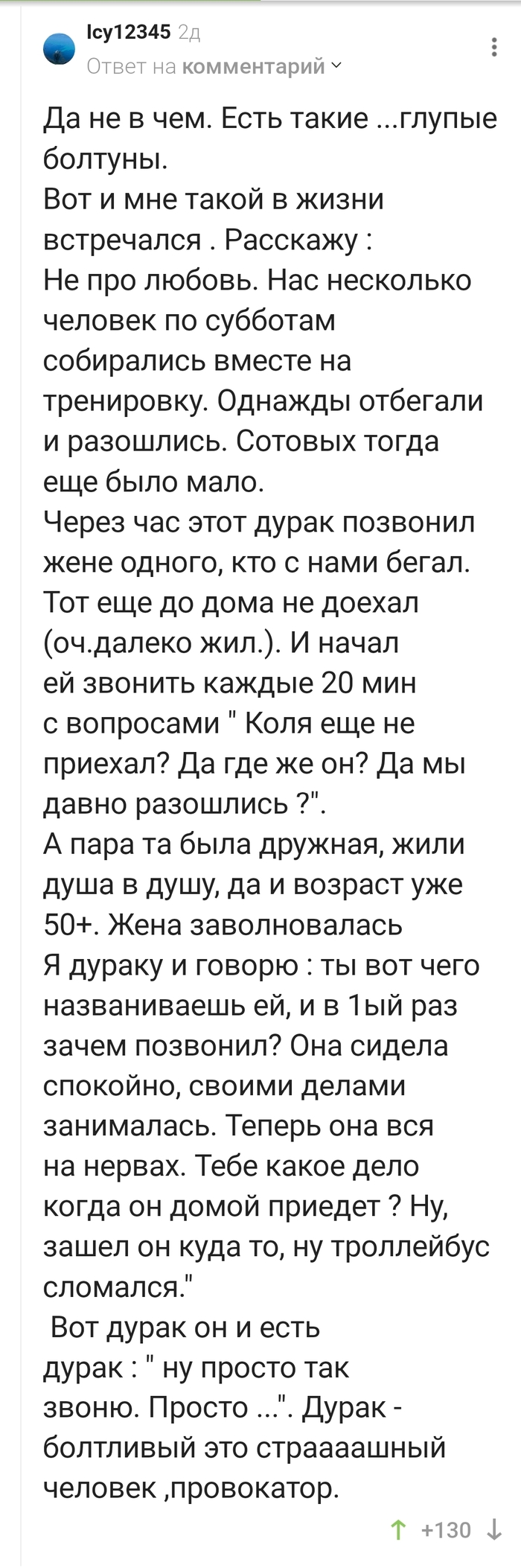 Icy12345 2д
Ответ на комментарий

Да не в чем. Есть такие ...глупые болтуны.
Вот и мне такой в жизни встречался . Расскажу :
Не про любовь. Нас несколько человек по субботам собирались вместе на тренировку. Однажды отбегали и разошлись. Сотовых тогда еще было мало.
Через час этот дурак позвонил жене одного, кто с нами бегал. Тот еще до дома не доехал (оч.далеко жил.). И начал ей звонить каждые 20 мин с вопросами " Коля еще не приехал? Да где же он? Да мы давно разошлись ?".
А пара та была дружная, жили душа в душу, да и возраст уже 50+. Жена заволновалась
Я дураку и говорю : ты вот чего названиваешь ей, и в 1ый раз зачем позвонил? Она сидела спокойно, своими делами занималась. Теперь она вся на нервах. Тебе какое дело когда он домой приедет ? Ну, зашел он куда то, ну троллейбус сломался."
 Вот дурак он и есть дурак : " ну просто так звоню. Просто ...". Дурак - болтливый это страааашный человек ,провокатор.

+130